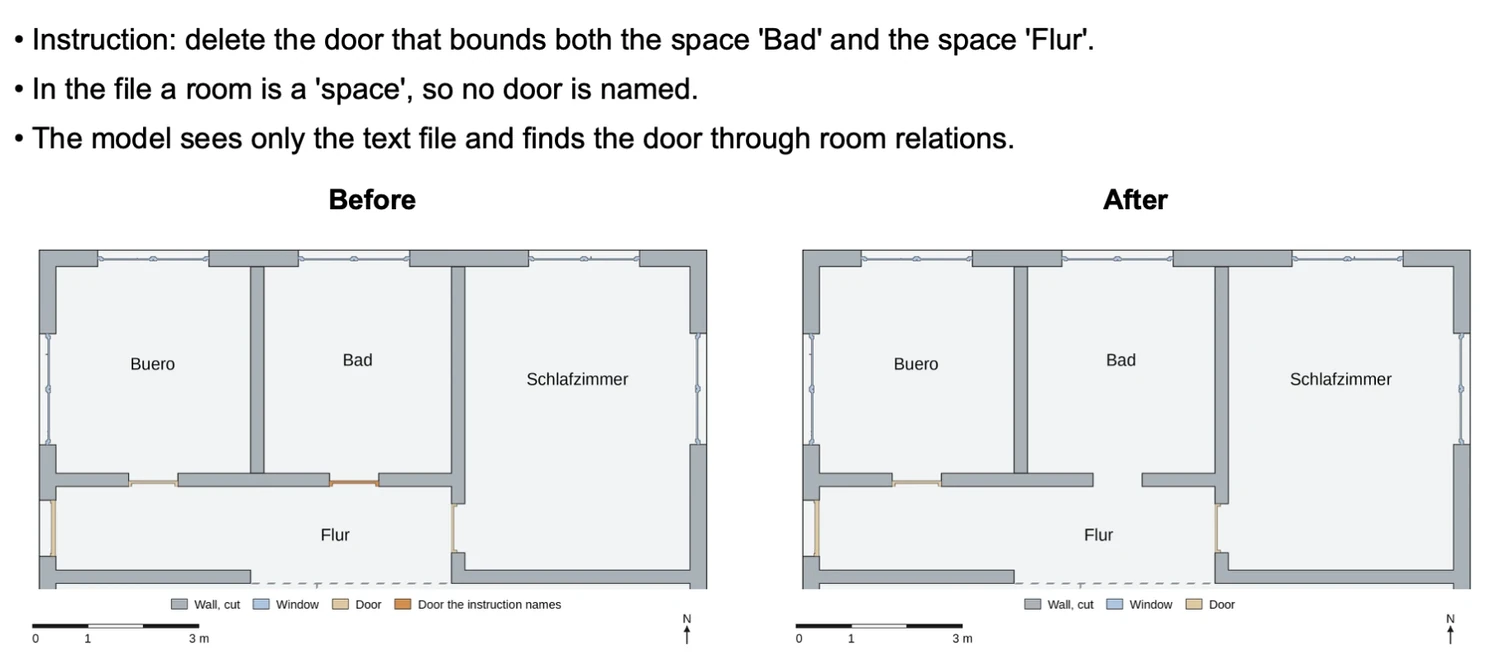 • Instruction: delete the door that bounds both the space 'Bad' and the space 'Flur'.
• In the file a room is a 'space', so no door is named.
• The model sees only the text file and finds the door through room relations.

Before

Buero
Bad
Schlafzimmer
Flur

Wall, cut Window Door Door the instruction names

0 1 3 m

N

After

Buero
Bad
Schlafzimmer
Flur

Wall, cut Window Door

0 1 3 m

N